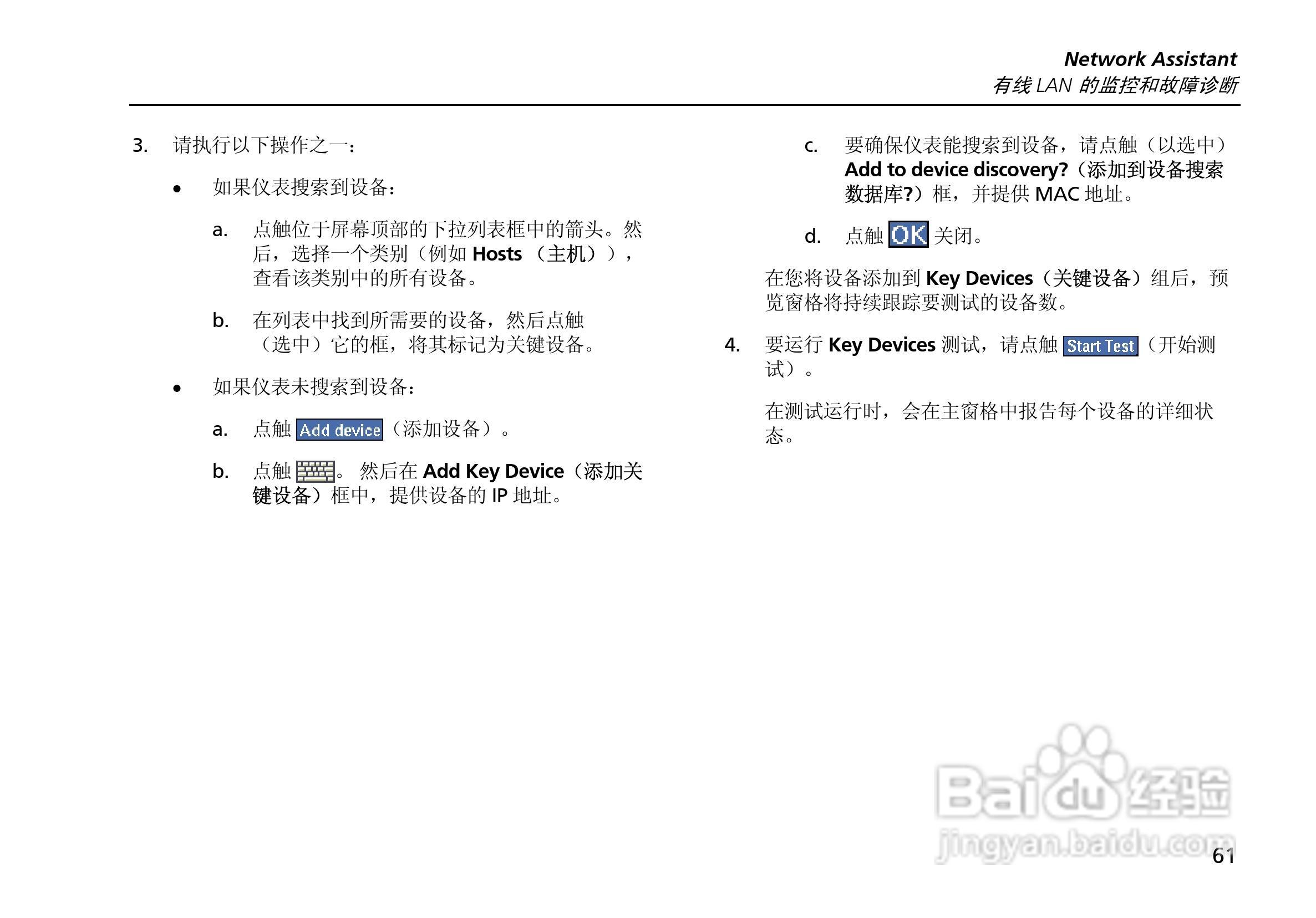 Network Assistant
有线LAN的监控和故障诊断

3. 请执行以下操作之一：

• 如果仪表搜索到设备：

a. 点触位于屏幕顶部的下拉列表框中的箭头。然后，选择一个类别（例如Hosts（主机）），查看该类别中的所有设备。

b. 在列表中找到所需要的设备，然后点触（选中）它的框，将其标记为关键设备。

• 如果仪表未搜索到设备：

a. 点触Add device（添加设备）。

b. 点触。然后在Add Key Device（添加关键设备）框中，提供设备的IP地址。

c. 要确保仪表能搜索到设备，请点触（以选中）Add to device discovery?（添加到设备搜索数据库?）框，并提供MAC地址。

d. 点触OK关闭。

在您将设备添加到Key Devices（关键设备）组后，预览窗格将持续跟踪要测试的设备数。

4. 要运行Key Devices测试，请点触Start Test（开始测试）。

在测试运行时，会在主窗格中报告每个设备的详细状态。

61

Baidu经验
jingyan.baidu.com